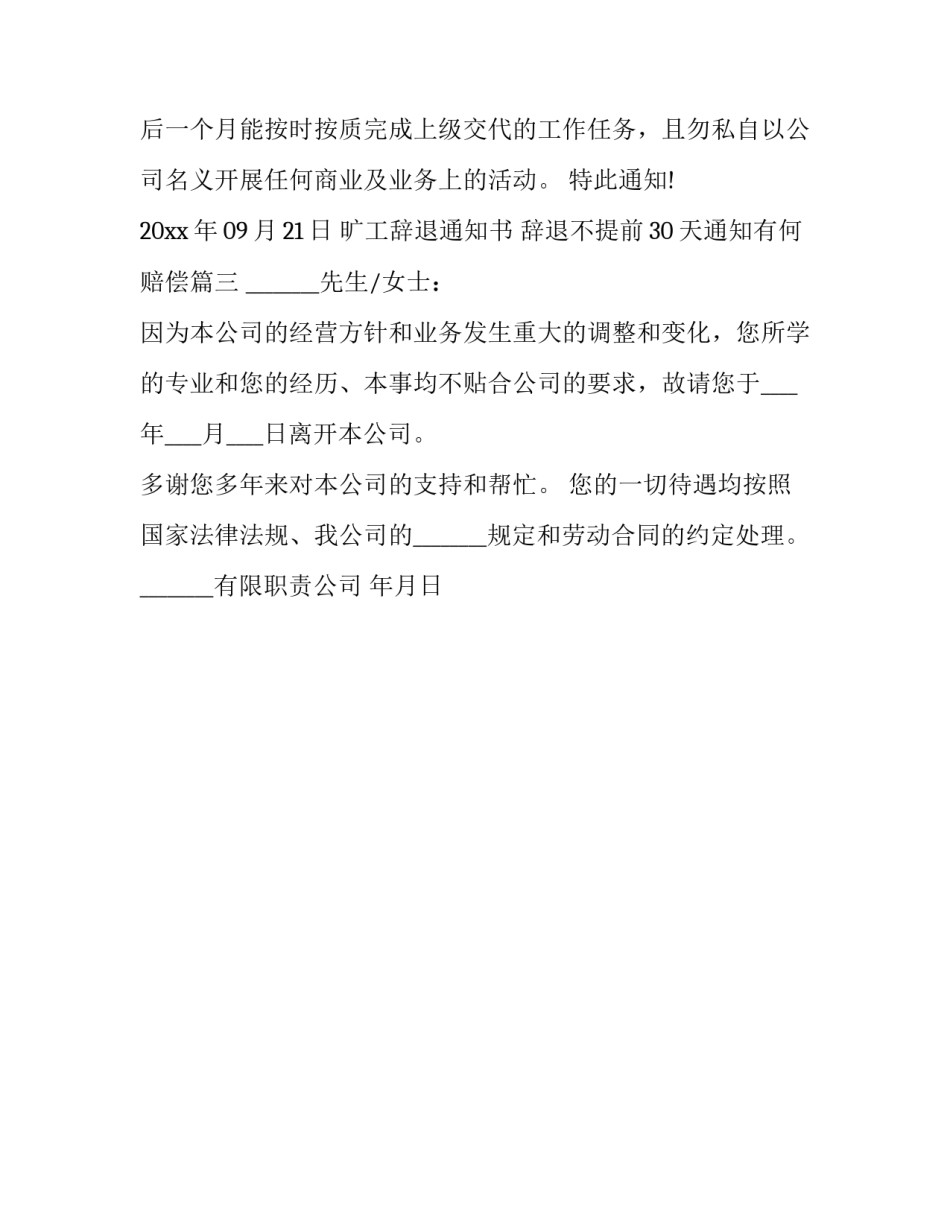 后一个月能按时按质完成上级交代的工作任务，且勿私自以公司名义开展任何商业及业务上的活动。 特此通知!

20xx 年 09 月 21 日 旷工辞退通知书 辞退不提前 30 天通知有何赔偿篇三 ______先生/女士：

因为本公司的经营方针和业务发生重大的调整和变化，您所学的专业和您的经历、本事均不贴合公司的要求，故请您于___年___月___日离开本公司。

多谢您多年来对本公司的支持和帮忙。 您的一切待遇均按照国家法律法规、我公司的______规定和劳动合同的约定处理。

______有限职责公司 年月日